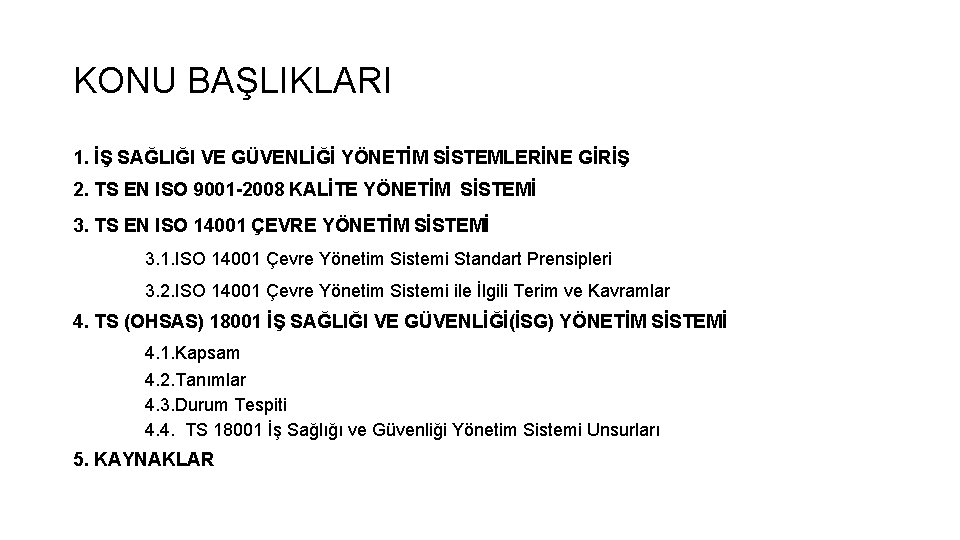 KONU BAŞLIKLARI

1. İŞ SAĞLIĞI VE GÜVENLİĞİ YÖNETİM SİSTEMLERİNE GİRİŞ
2. TS EN ISO 9001-2008 KALİTE YÖNETİM SİSTEMİ
3. TS EN ISO 14001 ÇEVRE YÖNETİM SİSTEMİ
3.1.ISO 14001 Çevre Yönetim Sistemi Standart Prensipleri
3.2.ISO 14001 Çevre Yönetim Sistemi ile İlgili Terim ve Kavramlar
4. TS (OHSAS) 18001 İŞ SAĞLIĞI VE GÜVENLİĞİ(İSG) YÖNETİM SİSTEMİ
4.1.Kapsam
4.2.Tanımlar
4.3.Durum Tespiti
4.4. TS 18001 İş Sağlığı ve Güvenliği Yönetim Sistemi Unsurları
5. KAYNAKLAR